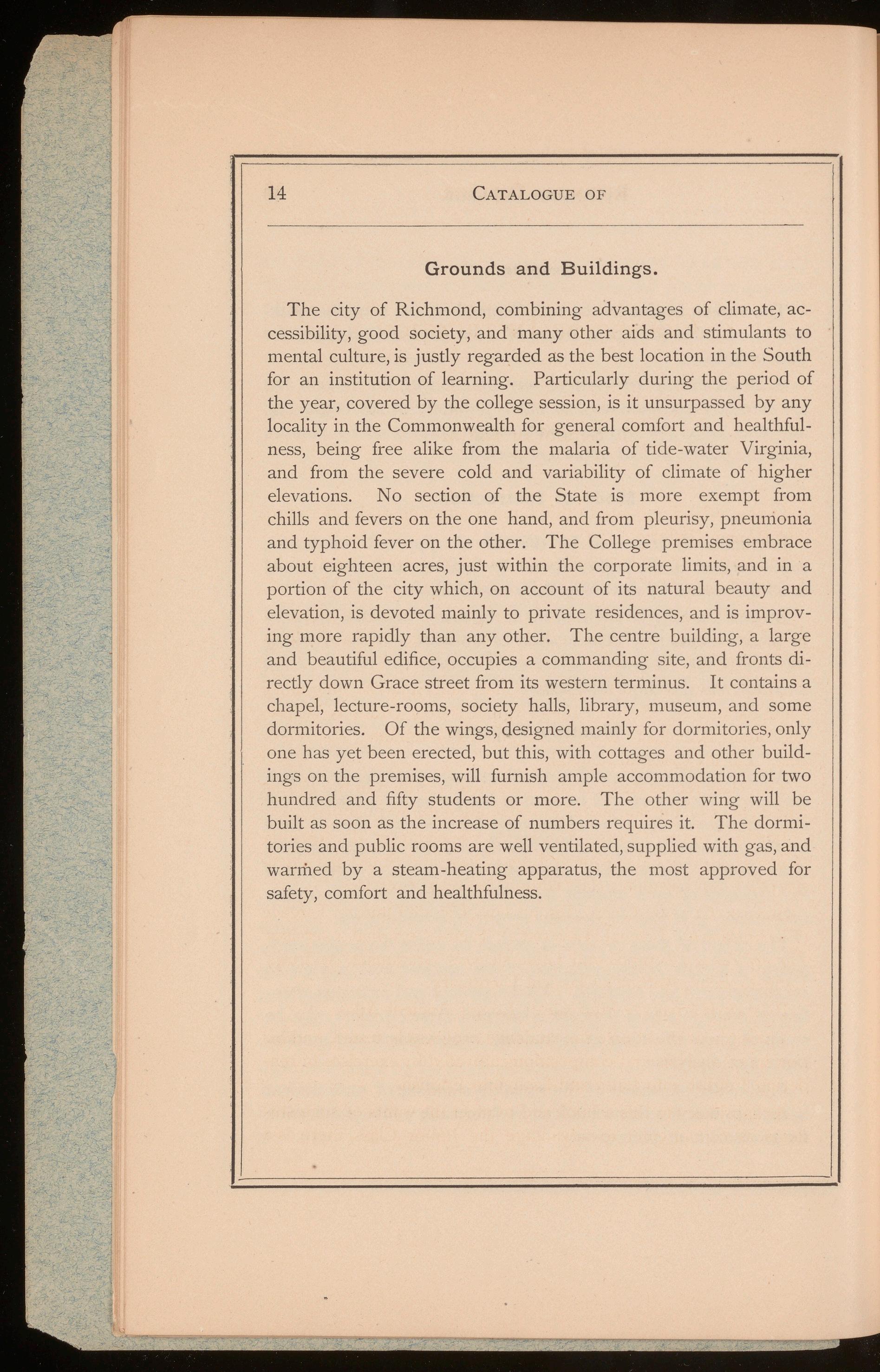 14 CATALOGUE OF

Grounds and Buildings.

The city of Richmond, combining advantages of climate, accessibility, good society, and many other aids and stimulants to mental culture, is justly regarded as the best location in the South for an institution of learning. Particularly during the period of the year, covered by the college session, is it unsurpassed by any locality in the Commonwealth for general comfort and healthfulness, being free alike from the malaria of tide-water Virginia, and from the severe cold and variability of climate of higher elevations. No section of the State is more exempt from chills and fevers on the one hand, and from pleurisy, pneumonia and typhoid fever on the other. The College premises embrace about eighteen acres, just within the corporate limits, and in a portion of the city which, on account of its natural beauty and elevation, is devoted mainly to private residences, and is improving more rapidly than any other. The centre building, a large and beautiful edifice, occupies a commanding site, and fronts directly down Grace street from its western terminus. It contains a chapel, lecture-rooms, society halls, library, museum, and some dormitories. Of the wings, designed mainly for dormitories, only one has yet been erected, but this, with cottages and other buildings on the premises, will furnish ample accommodation for two hundred and fifty students or more. The other wing will be built as soon as the increase of numbers requires it. The dormitories and public rooms are well ventilated, supplied with gas, and warmed by a steam-heating apparatus, the most approved for safety, comfort and healthfulness.